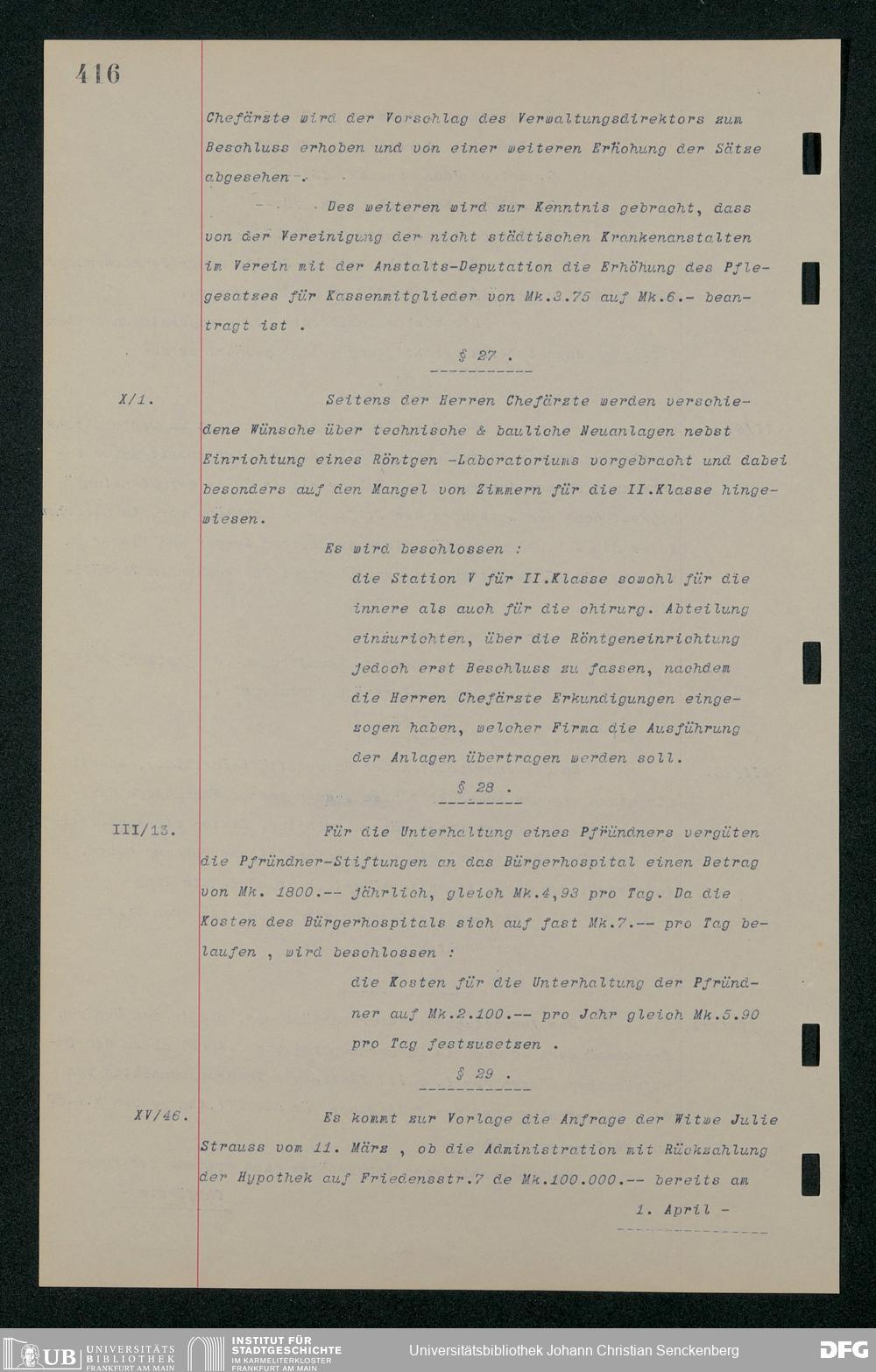 416

Chefärzte wird der Vorschlag des Verwaltungsdirektors zum Beschluss erhoben und von einer weiteren Erhöhung der Sätze abgesehen .

Des weiteren wird zur Kenntnis gebracht, dass von der Vereinigung der nicht städtischen Krankenanstalten im Verein mit der Anstalts-Deputation die Erhöhung des Pflegesatzes für Kassenmitglieder von Mk.3.75 auf Mk.6.- beantragt ist .

§ 27 .

X/1.

Seitens der Herren Chefärzte werden verschiedene Wünsche über technische & bauliche Neuanlagen nebst Einrichtung eines Röntgen -Laboratoriums vorgebracht und dabei besonders auf den Mangel von Zimmern für die II.Klasse hingewiesen.

Es wird beschlossen :

die Station V für II.Klasse sowohl für die innere als auch für die chirurg. Abteilung einzurichten, über die Röntgeneinrichtung jedoch erst Beschluss zu fassen, nachdem die Herren Chefärzte Erkundigungen eingezogen haben, welcher Firma die Ausführung der Anlagen übertragen werden soll.

§ 28 .

III/13.

Für die Unterhaltung eines Pfründners vergüten die Pfründner-Stiftungen an das Bürgerhospital einen Betrag von Mk. 1800.-- jährlich, gleich Mk.4,93 pro Tag. Da die Kosten des Bürgerhospitals sich auf fast Mk.7.-- pro Tag belaufen , wird beschlossen :

die Kosten für die Unterhaltung der Pfründner auf Mk.2.100.-- pro Jahr gleich Mk.5.90 pro Tag festzusetzen .

§ 29 .

XV/46.

Es kommt zur Vorlage die Anfrage der Witwe Julie Strauss vom 11. März , ob die Administration mit Rückzahlung der Hypothek auf Friedensstr.7 de Mk.100.000.-- bereits am

1. April -

UB UNIVERSITÄTS BIBLIOTHEK FRANKFURT AM MAIN
INSTITUT FÜR STADTGESCHICHTE IM KARMELITERKLOSTER FRANKFURT AM MAIN
Universitätsbibliothek Johann Christian Senckenberg
DFG